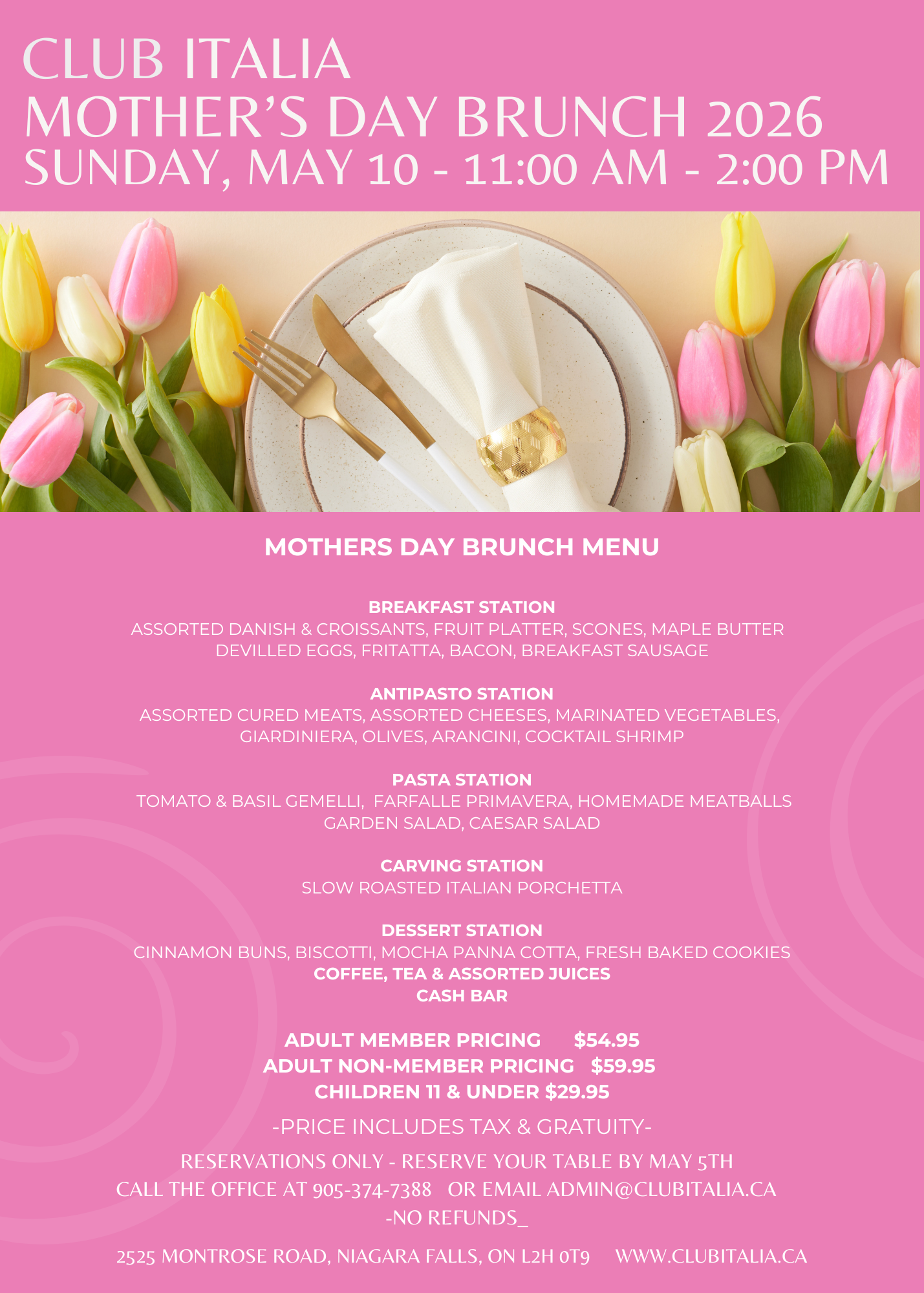 CLUB ITALIA
MOTHER'S DAY BRUNCH 2026
SUNDAY, MAY 10 - 11:00 AM - 2:00 PM

MOTHERS DAY BRUNCH MENU

BREAKFAST STATION
ASSORTED DANISH & CROISSANTS, FRUIT PLATTER, SCONES, MAPLE BUTTER
DEVILLED EGGS, FRITATTA, BACON, BREAKFAST SAUSAGE

ANTIPASTO STATION
ASSORTED CURED MEATS, ASSORTED CHEESES, MARINATED VEGETABLES, GIARDINIERA, OLIVES, ARANCINI, COCKTAIL SHRIMP

PASTA STATION
TOMATO & BASIL GEMELLI, FARFALLE PRIMAVERA, HOMEMADE MEATBALLS
GARDEN SALAD, CAESAR SALAD

CARVING STATION
SLOW ROASTED ITALIAN PORCHETTA

DESSERT STATION
CINNAMON BUNS, BISCOTTI, MOCHA PANNA COTTA, FRESH BAKED COOKIES
COFFEE, TEA & ASSORTED JUICES
CASH BAR

ADULT MEMBER PRICING $54.95
ADULT NON-MEMBER PRICING $59.95
CHILDREN 11 & UNDER $29.95

-PRICE INCLUDES TAX & GRATUITY-

RESERVATIONS ONLY - RESERVE YOUR TABLE BY MAY 5TH
CALL THE OFFICE AT 905-374-7388 OR EMAIL ADMIN@CLUBITALIA.CA
-NO REFUNDS_

2525 MONTROSE ROAD, NIAGARA FALLS, ON L2H 0T9 WWW.CLUBITALIA.CA